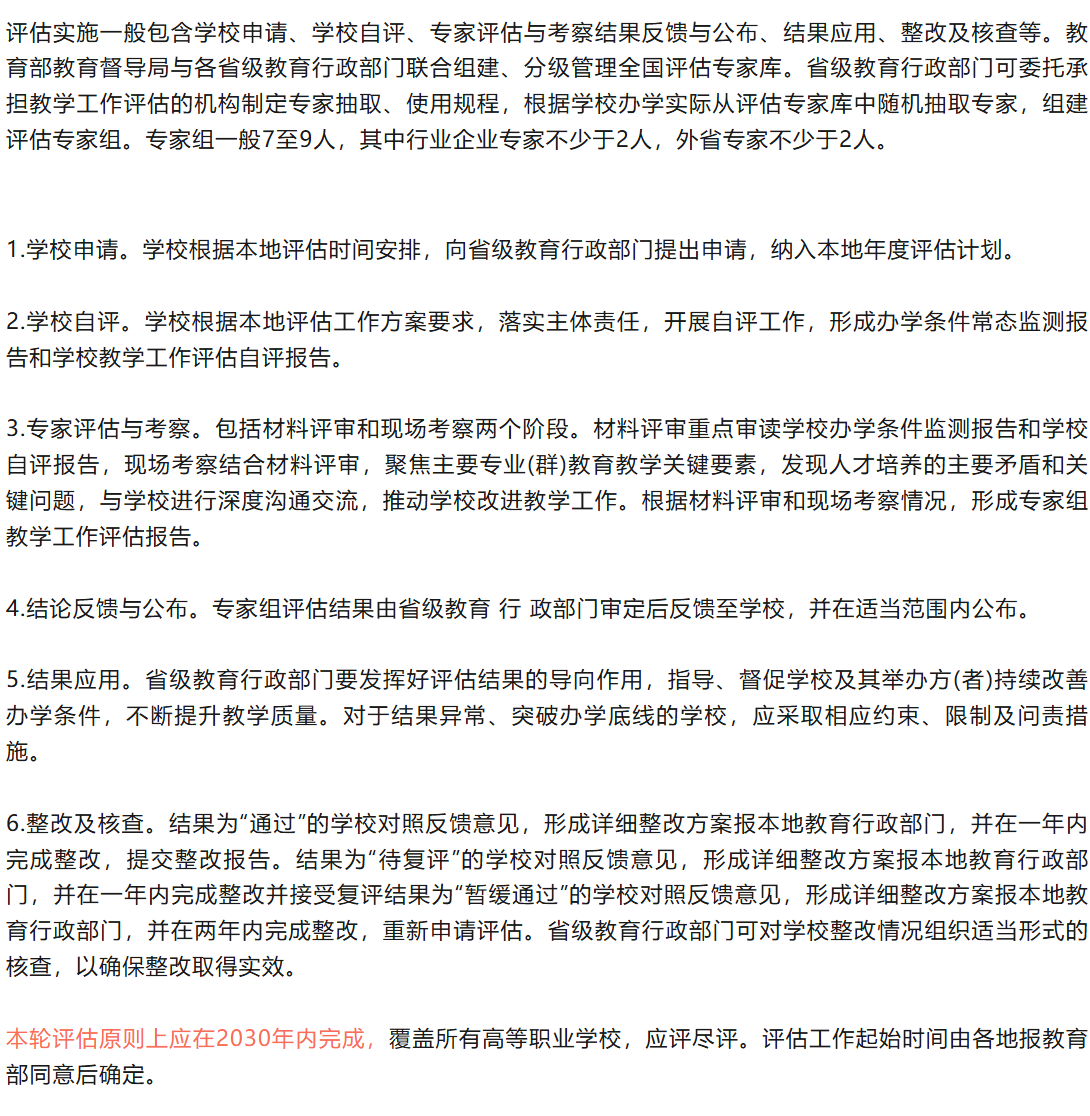 评估实施一般包含学校申请、学校自评、专家评估与考察结果反馈与公布、结果应用、整改及核查等。教育部教育督导局与各省级教育行政部门联合组建、分级管理全国评估专家库。省级教育行政部门可委托承担教学工作评估的机构制定专家抽取、使用规程，根据学校办学实际从评估专家库中随机抽取专家，组建评估专家组。专家组一般7至9人，其中行业企业专家不少于2人，外省专家不少于2人。

1.学校申请。学校根据本地评估时间安排，向省级教育行政部门提出申请，纳入本地年度评估计划。

2.学校自评。学校根据本地评估工作方案要求，落实主体责任，开展自评工作，形成办学条件常态监测报告和学校教学工作评估自评报告。

3.专家评估与考察。包括材料评审和现场考察两个阶段。材料评审重点审读学校办学条件监测报告和学校自评报告，现场考察结合材料评审，聚焦主要专业(群)教育教学关键要素，发现人才培养的主要矛盾和关键问题，与学校进行深度沟通交流，推动学校改进教学工作。根据材料评审和现场考察情况，形成专家组教学工作评估报告。

4.结论反馈与公布。专家组评估结果由省级教育 行 政部门审定后反馈至学校，并在适当范围内公布。

5.结果应用。省级教育行政部门要发挥好评估结果的导向作用，指导、督促学校及其举办方(者)持续改善办学条件，不断提升教学质量。对于结果异常、突破办学底线的学校，应采取相应约束、限制及问责措施。

6.整改及核查。结果为“通过”的学校对照反馈意见，形成详细整改方案报本地教育行政部门，并在一年内完成整改，提交整改报告。结果为“待复评”的学校对照反馈意见，形成详细整改方案报本地教育行政部门，并在一年内完成整改并接受复评结果为“暂缓通过”的学校对照反馈意见，形成详细整改方案报本地教育行政部门，并在两年内完成整改，重新申请评估。省级教育行政部门可对学校整改情况组织适当形式的核查，以确保整改取得实效。

本轮评估原则上应在2030年内完成，覆盖所有高等职业学校，应评尽评。评估工作起始时间由各地报教育部同意后确定。